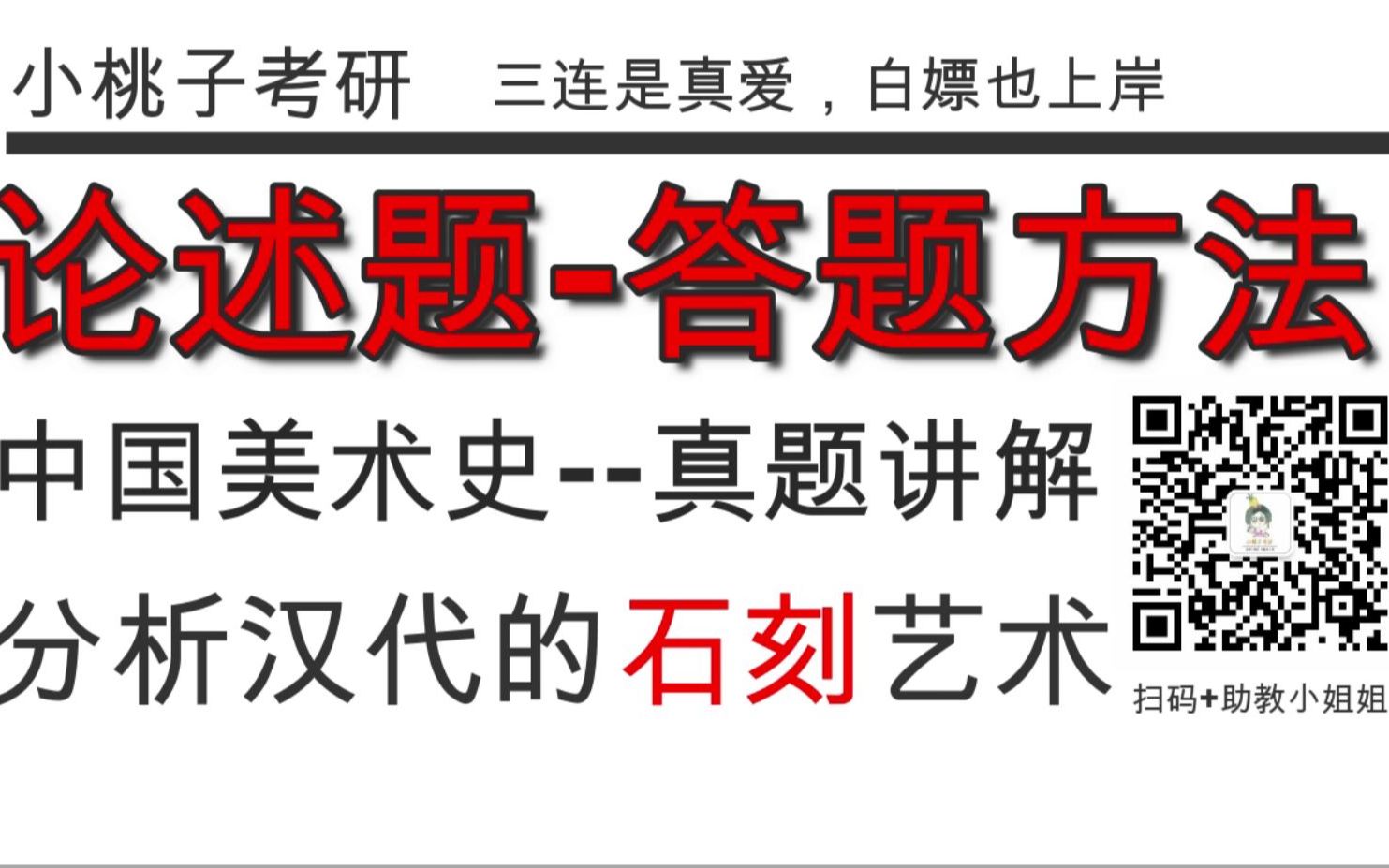 小桃子考研　三连是真爱，白嫖也上岸

论述题-答题方法

中国美术史--真题讲解

分析汉代的石刻艺术

扫码+助教小姐姐